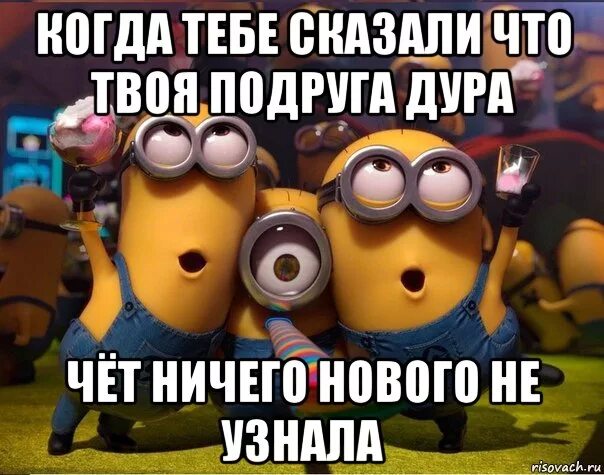 КОГДА ТЕБЕ СКАЗАЛИ ЧТО ТВОЯ ПОДРУГА ДУРА

ЧЁТ НИЧЕГО НОВОГО НЕ УЗНАЛА

risovach.ru